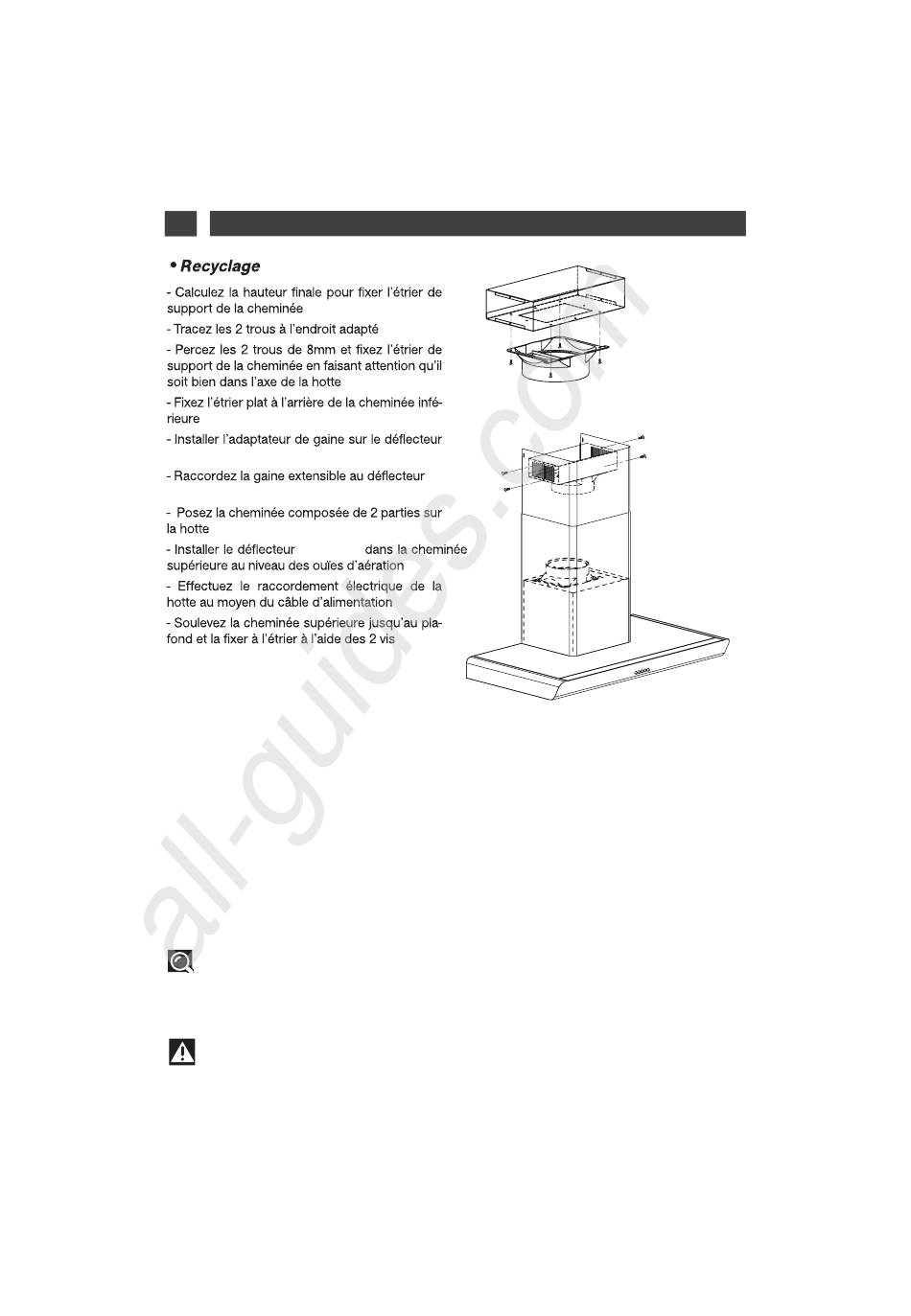 • Recyclage

- Calculez la hauteur finale pour fixer l'étrier de support de la cheminée

- Tracez les 2 trous à l'endroit adapté

- Percez les 2 trous de 8mm et fixez l'étrier de support de la cheminée en faisant attention qu'il soit bien dans l'axe de la hotte

- Fixez l'étrier plat à l'arrière de la cheminée inférieure

- Installer l'adaptateur de gaine sur le déflecteur

- Raccordez la gaine extensible au déflecteur

- Posez la cheminée composée de 2 parties sur la hotte

- Installer le déflecteur dans la cheminée supérieure au niveau des ouïes d'aération

- Effectuez le raccordement électrique de la hotte au moyen du câble d'alimentation

- Soulevez la cheminée supérieure jusqu'au plafond et la fixer à l'étrier à l'aide des 2 vis

all-guides.com